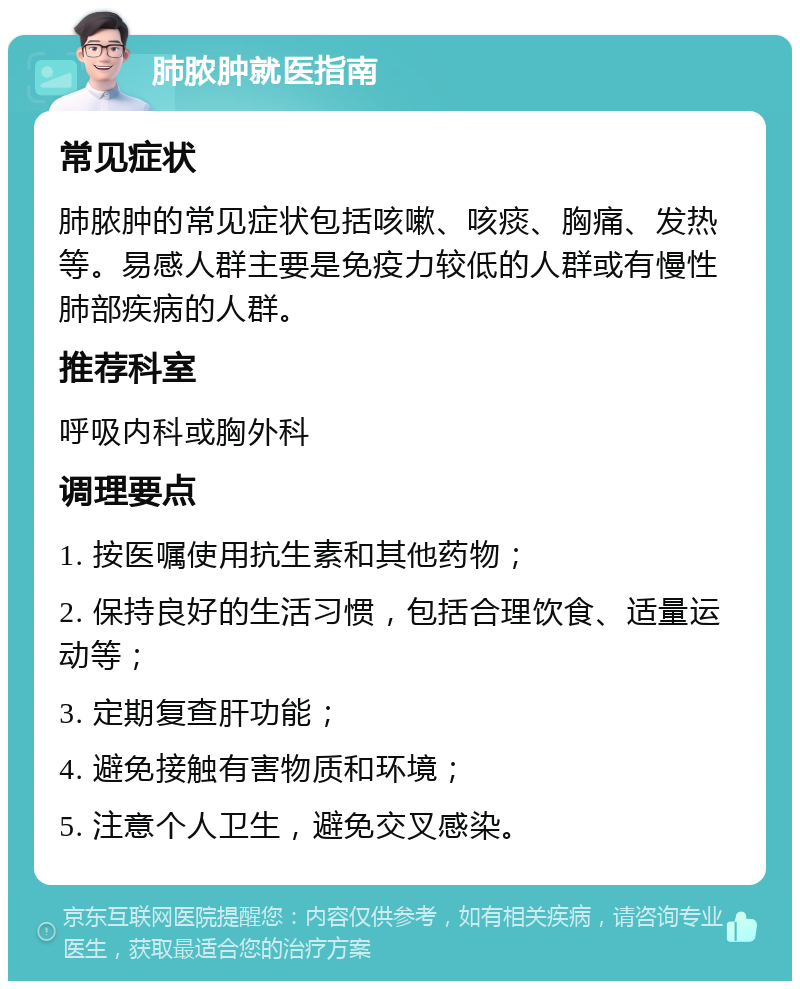 肺脓肿就医指南

常见症状

肺脓肿的常见症状包括咳嗽、咳痰、胸痛、发热等。易感人群主要是免疫力较低的人群或有慢性肺部疾病的人群。

推荐科室

呼吸内科或胸外科

调理要点

1. 按医嘱使用抗生素和其他药物；

2. 保持良好的生活习惯，包括合理饮食、适量运动等；

3. 定期复查肝功能；

4. 避免接触有害物质和环境；

5. 注意个人卫生，避免交叉感染。

京东互联网医院提醒您：内容仅供参考，如有相关疾病，请咨询专业医生，获取最适合您的治疗方案